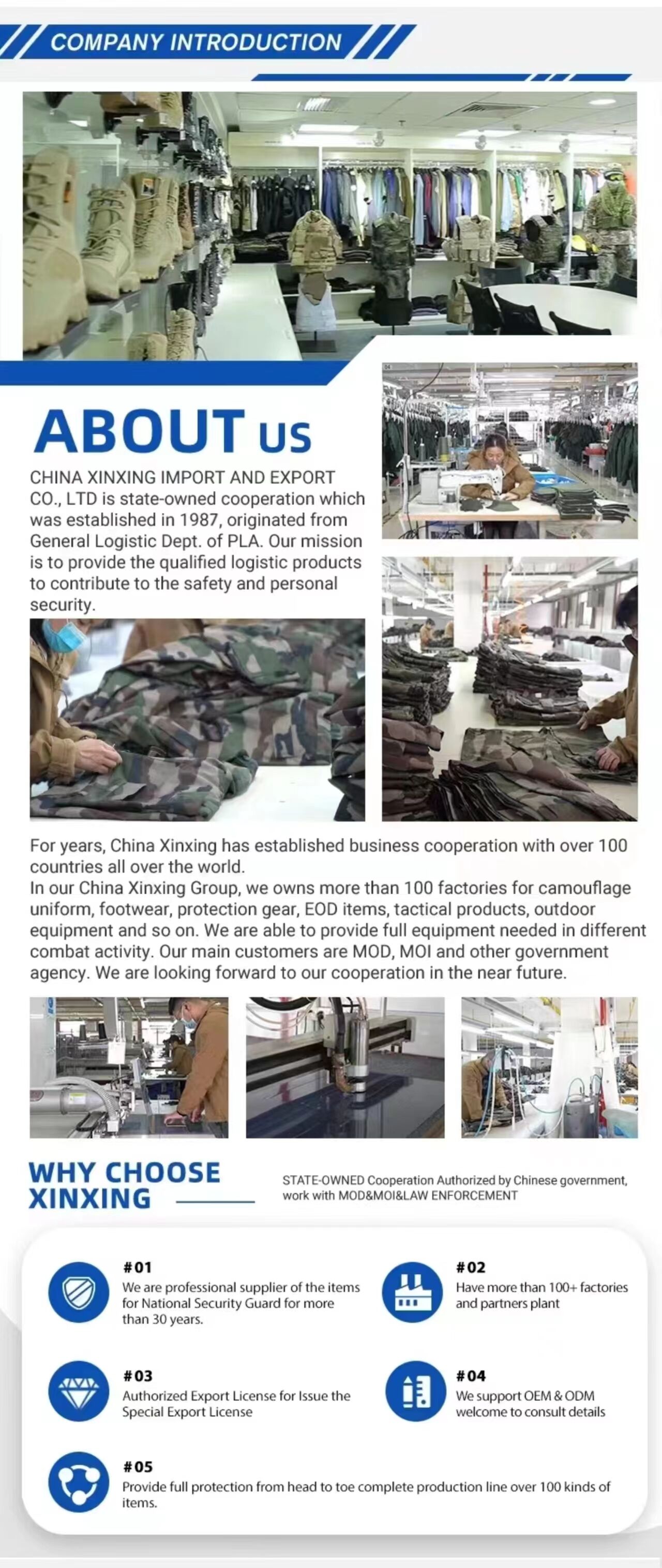 COMPANY INTRODUCTION

ABOUT US

CHINA XINXING IMPORT AND EXPORT CO., LTD is state-owned cooperation which was established in 1987, originated from General Logistic Dept. of PLA. Our mission is to provide the qualified logistic products to contribute to the safety and personal security.

For years, China Xinxing has established business cooperation with over 100 countries all over the world.
In our China Xinxing Group, we owns more than 100 factories for camouflage uniform, footwear, protection gear, EOD items, tactical products, outdoor equipment and so on. We are able to provide full equipment needed in different combat activity. Our main customers are MOD, MOI and other government agency. We are looking forward to our cooperation in the near future.

WHY CHOOSE XINXING

STATE-OWNED Cooperation Authorized by Chinese government, work with MOD&MOI&LAW ENFORCEMENT

#01
We are professional supplier of the items for National Security Guard for more than 30 years.

#02
Have more than 100+ factories and partners plant

#03
Authorized Export License for Issue the Special Export License

#04
We support OEM & ODM welcome to consult details

#05
Provide full protection from head to toe complete production line over 100 kinds of items.